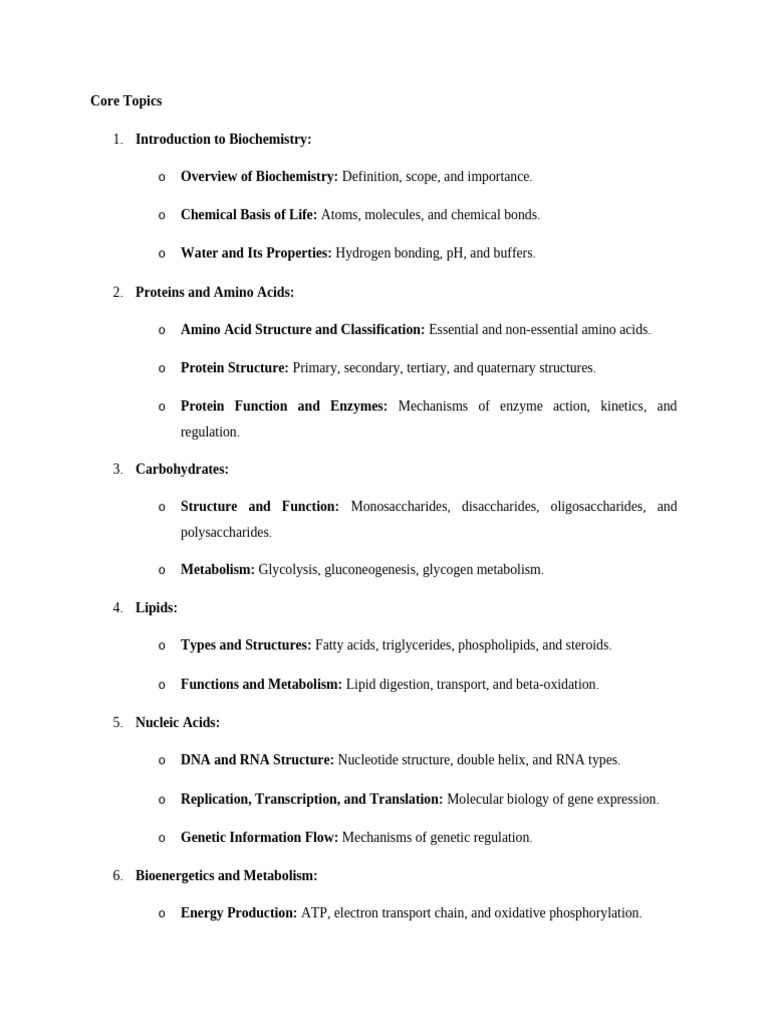 Core Topics

1. Introduction to Biochemistry:

o Overview of Biochemistry: Definition, scope, and importance.

o Chemical Basis of Life: Atoms, molecules, and chemical bonds.

o Water and Its Properties: Hydrogen bonding, pH, and buffers.

2. Proteins and Amino Acids:

o Amino Acid Structure and Classification: Essential and non-essential amino acids.

o Protein Structure: Primary, secondary, tertiary, and quaternary structures.

o Protein Function and Enzymes: Mechanisms of enzyme action, kinetics, and regulation.

3. Carbohydrates:

o Structure and Function: Monosaccharides, disaccharides, oligosaccharides, and polysaccharides.

o Metabolism: Glycolysis, gluconeogenesis, glycogen metabolism.

4. Lipids:

o Types and Structures: Fatty acids, triglycerides, phospholipids, and steroids.

o Functions and Metabolism: Lipid digestion, transport, and beta-oxidation.

5. Nucleic Acids:

o DNA and RNA Structure: Nucleotide structure, double helix, and RNA types.

o Replication, Transcription, and Translation: Molecular biology of gene expression.

o Genetic Information Flow: Mechanisms of genetic regulation.

6. Bioenergetics and Metabolism:

o Energy Production: ATP, electron transport chain, and oxidative phosphorylation.